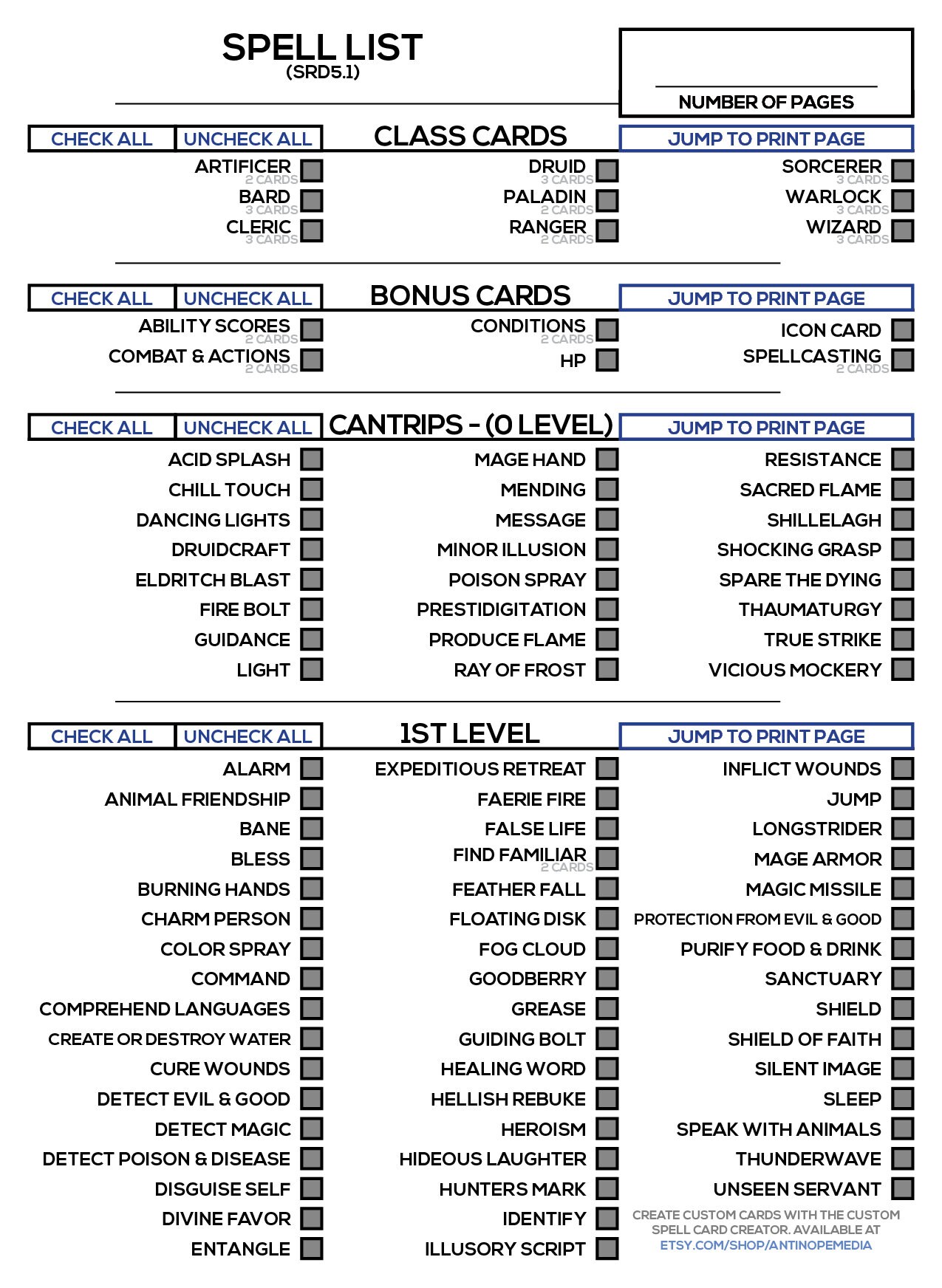 SPELL LIST
(SRD5.1)

____
NUMBER OF PAGES

CHECK ALL UNCHECK ALL
CLASS CARDS
JUMP TO PRINT PAGE

ARTIFICER ☐
2 CARDS
BARD ☐
3 CARDS
CLERIC ☐
3 CARDS

DRUID ☐
3 CARDS
PALADIN ☐
2 CARDS
RANGER ☐
2 CARDS

SORCERER ☐
3 CARDS
WARLOCK ☐
3 CARDS
WIZARD ☐
3 CARDS

CHECK ALL UNCHECK ALL
BONUS CARDS
JUMP TO PRINT PAGE

ABILITY SCORES ☐
2 CARDS
COMBAT & ACTIONS ☐
2 CARDS

CONDITIONS ☐
2 CARDS
HP ☐

ICON CARD ☐
SPELLCASTING ☐
2 CARDS

CHECK ALL UNCHECK ALL
CANTRIPS - (0 LEVEL)
JUMP TO PRINT PAGE

ACID SPLASH ☐
CHILL TOUCH ☐
DANCING LIGHTS ☐
DRUIDCRAFT ☐
ELDRITCH BLAST ☐
FIRE BOLT ☐
GUIDANCE ☐
LIGHT ☐

MAGE HAND ☐
MENDING ☐
MESSAGE ☐
MINOR ILLUSION ☐
POISON SPRAY ☐
PRESTIDIGITATION ☐
PRODUCE FLAME ☐
RAY OF FROST ☐

RESISTANCE ☐
SACRED FLAME ☐
SHILLELAGH ☐
SHOCKING GRASP ☐
SPARE THE DYING ☐
THAUMATURGY ☐
TRUE STRIKE ☐
VICIOUS MOCKERY ☐

CHECK ALL UNCHECK ALL
1ST LEVEL
JUMP TO PRINT PAGE

ALARM ☐
ANIMAL FRIENDSHIP ☐
BANE ☐
BLESS ☐
BURNING HANDS ☐
CHARM PERSON ☐
COLOR SPRAY ☐
COMMAND ☐
COMPREHEND LANGUAGES ☐
CREATE OR DESTROY WATER ☐
CURE WOUNDS ☐
DETECT EVIL & GOOD ☐
DETECT MAGIC ☐
DETECT POISON & DISEASE ☐
DISGUISE SELF ☐
DIVINE FAVOR ☐
ENTANGLE ☐

EXPEDITIOUS RETREAT ☐
FAERIE FIRE ☐
FALSE LIFE ☐
FIND FAMILIAR ☐
2 CARDS
FEATHER FALL ☐
FLOATING DISK ☐
FOG CLOUD ☐
GOODBERRY ☐
GREASE ☐
GUIDING BOLT ☐
HEALING WORD ☐
HELLISH REBUKE ☐
HEROISM ☐
HIDEOUS LAUGHTER ☐
HUNTERS MARK ☐
IDENTIFY ☐
ILLUSORY SCRIPT ☐

INFLICT WOUNDS ☐
JUMP ☐
LONGSTRIDER ☐
MAGE ARMOR ☐
MAGIC MISSILE ☐
PROTECTION FROM EVIL & GOOD ☐
PURIFY FOOD & DRINK ☐
SANCTUARY ☐
SHIELD ☐
SHIELD OF FAITH ☐
SILENT IMAGE ☐
SLEEP ☐
SPEAK WITH ANIMALS ☐
THUNDERWAVE ☐
UNSEEN SERVANT ☐

CREATE CUSTOM CARDS WITH THE CUSTOM SPELL CARD CREATOR. AVAILABLE AT ETSY.COM/SHOP/ANTINOPEMEDIA